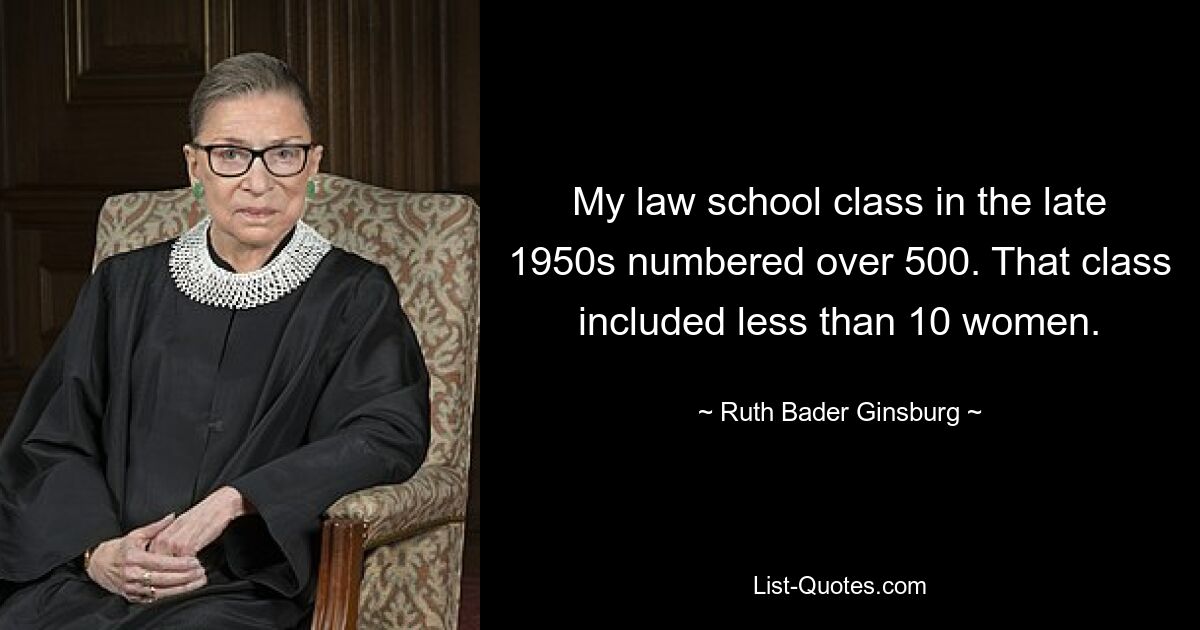 My law school class in the late 1950s numbered over 500. That class included less than 10 women.

~ Ruth Bader Ginsburg ~

List-Quotes.com